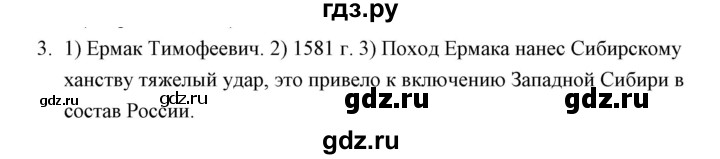 гдз.ру

3. 1) Ермак Тимофеевич. 2) 1581 г. 3) Поход Ермака нанес Сибирскому ханству тяжелый удар, это привело к включению Западной Сибири в состав России.

gdz.ru gdz.ru gdz.ru gdz.ru

gdz.ru